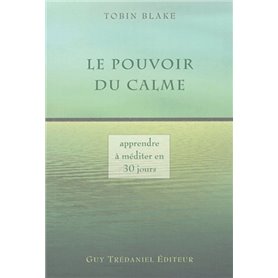 TOBIN BLAKE

LE POUVOIR DU CALME

apprendre à méditer en 30 jours

GUY TRÉDANIEL ÉDITEUR